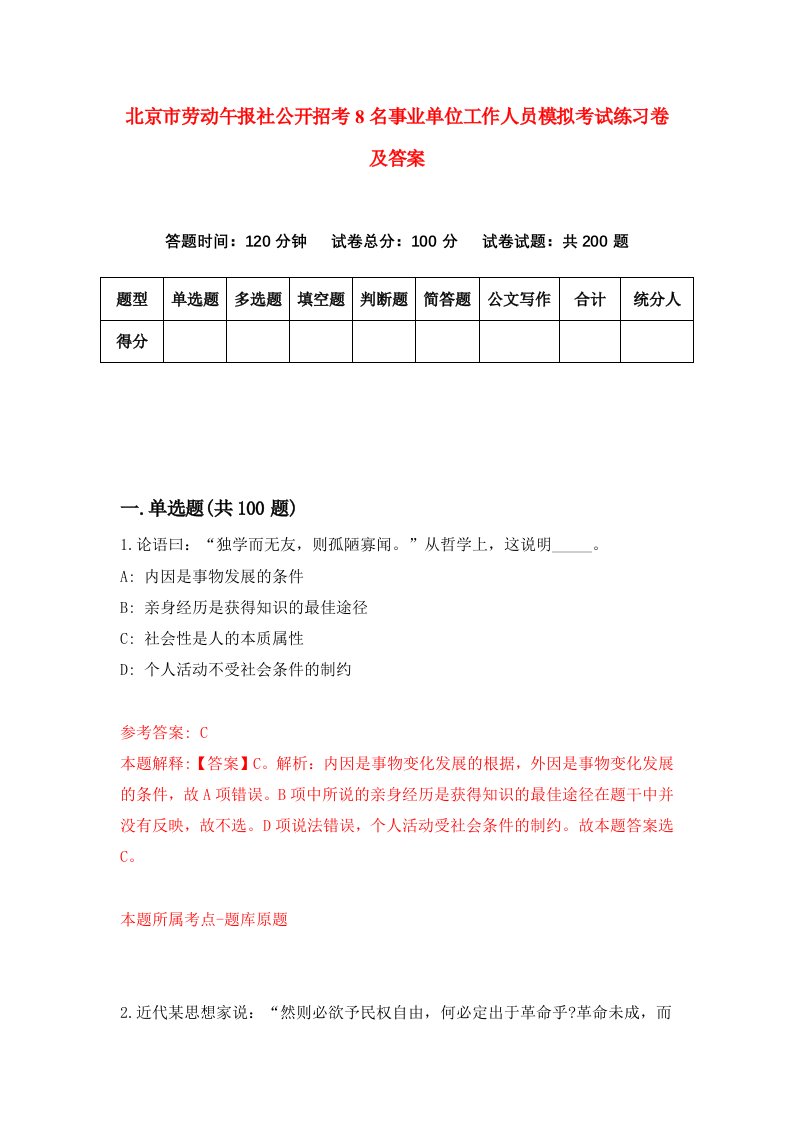 北京市劳动午报社公开招考8名事业单位工作人员模拟考试练习卷及答案

答题时间：120分钟　试卷总分：100分　试卷试题：共200题

| 题型 | 单选题 | 多选题 | 填空题 | 判断题 | 简答题 | 公文写作 | 合计 | 统分人 |
|---|---|---|---|---|---|---|---|---|
| 得分 | | | | | | | | |

一.单选题(共100题)

1.论语曰：“独学而无友，则孤陋寡闻。”从哲学上，这说明_____。

A: 内因是事物发展的条件

B: 亲身经历是获得知识的最佳途径

C: 社会性是人的本质属性

D: 个人活动不受社会条件的制约

参考答案: C

本题解释:【答案】C。解析：内因是事物变化发展的根据，外因是事物变化发展的条件，故A项错误。B项中所说的亲身经历是获得知识的最佳途径在题干中并没有反映，故不选。D项说法错误，个人活动受社会条件的制约。故本题答案选C。

本题所属考点-题库原题

2.近代某思想家说：“然则必欲予民权自由，何必定出于革命乎?革命未成，而